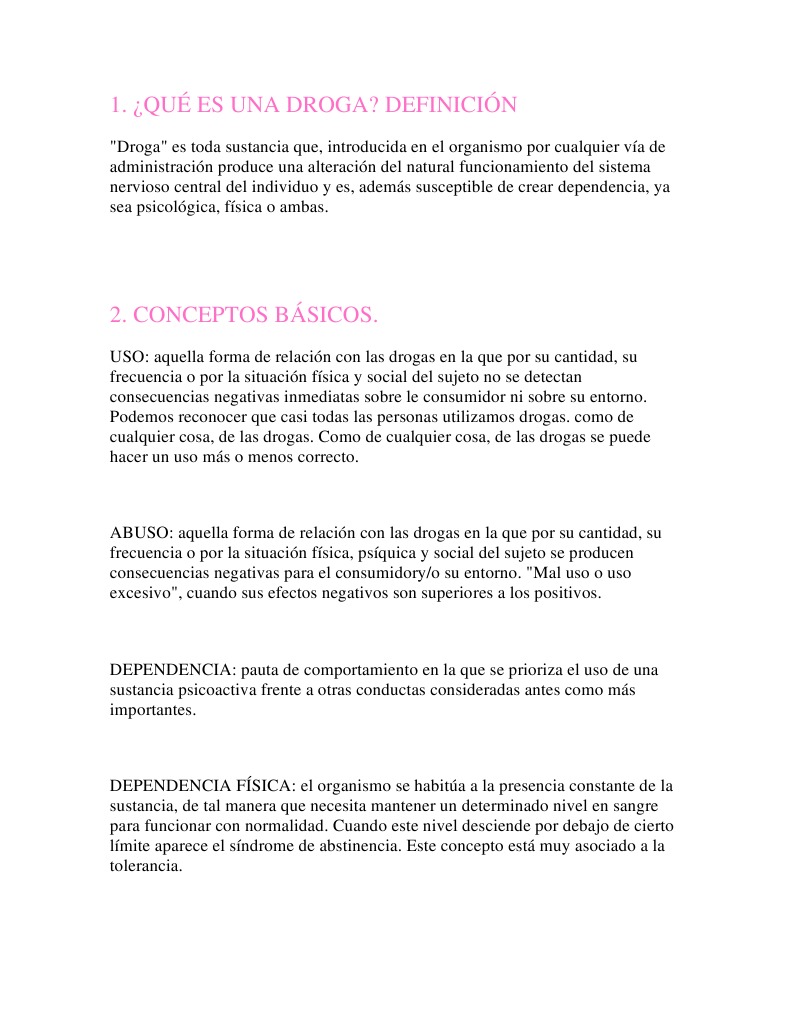 1. ¿QUÉ ES UNA DROGA? DEFINICIÓN

"Droga" es toda sustancia que, introducida en el organismo por cualquier vía de administración produce una alteración del natural funcionamiento del sistema nervioso central del individuo y es, además susceptible de crear dependencia, ya sea psicológica, física o ambas.

2. CONCEPTOS BÁSICOS.

USO: aquella forma de relación con las drogas en la que por su cantidad, su frecuencia o por la situación física y social del sujeto no se detectan consecuencias negativas inmediatas sobre le consumidor ni sobre su entorno. Podemos reconocer que casi todas las personas utilizamos drogas. como de cualquier cosa, de las drogas. Como de cualquier cosa, de las drogas se puede hacer un uso más o menos correcto.

ABUSO: aquella forma de relación con las drogas en la que por su cantidad, su frecuencia o por la situación física, psíquica y social del sujeto se producen consecuencias negativas para el consumidory/o su entorno. "Mal uso o uso excesivo", cuando sus efectos negativos son superiores a los positivos.

DEPENDENCIA: pauta de comportamiento en la que se prioriza el uso de una sustancia psicoactiva frente a otras conductas consideradas antes como más importantes.

DEPENDENCIA FÍSICA: el organismo se habitúa a la presencia constante de la sustancia, de tal manera que necesita mantener un determinado nivel en sangre para funcionar con normalidad. Cuando este nivel desciende por debajo de cierto límite aparece el síndrome de abstinencia. Este concepto está muy asociado a la tolerancia.